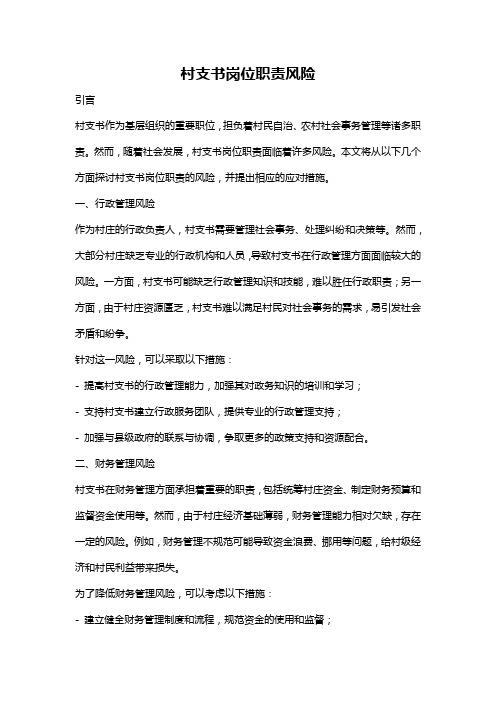 村支书岗位职责风险

引言

村支书作为基层组织的重要职位，担负着村民自治、农村社会事务管理等诸多职责。然而，随着社会发展，村支书岗位职责面临着许多风险。本文将从以下几个方面探讨村支书岗位职责的风险，并提出相应的应对措施。

一、行政管理风险

作为村庄的行政负责人，村支书需要管理社会事务、处理纠纷和决策等。然而，大部分村庄缺乏专业的行政机构和人员，导致村支书在行政管理方面面临较大的风险。一方面，村支书可能缺乏行政管理知识和技能，难以胜任行政职责；另一方面，由于村庄资源匮乏，村支书难以满足村民对社会事务的需求，易引发社会矛盾和纷争。

针对这一风险，可以采取以下措施：

- 提高村支书的行政管理能力，加强其对政务知识的培训和学习；

- 支持村支书建立行政服务团队，提供专业的行政管理支持；

- 加强与县级政府的联系与协调，争取更多的政策支持和资源配合。

二、财务管理风险

村支书在财务管理方面承担着重要的职责，包括统筹村庄资金、制定财务预算和监督资金使用等。然而，由于村庄经济基础薄弱，财务管理能力相对欠缺，存在一定的风险。例如，财务管理不规范可能导致资金浪费、挪用等问题，给村级经济和村民利益带来损失。

为了降低财务管理风险，可以考虑以下措施：

- 建立健全财务管理制度和流程，规范资金的使用和监督；